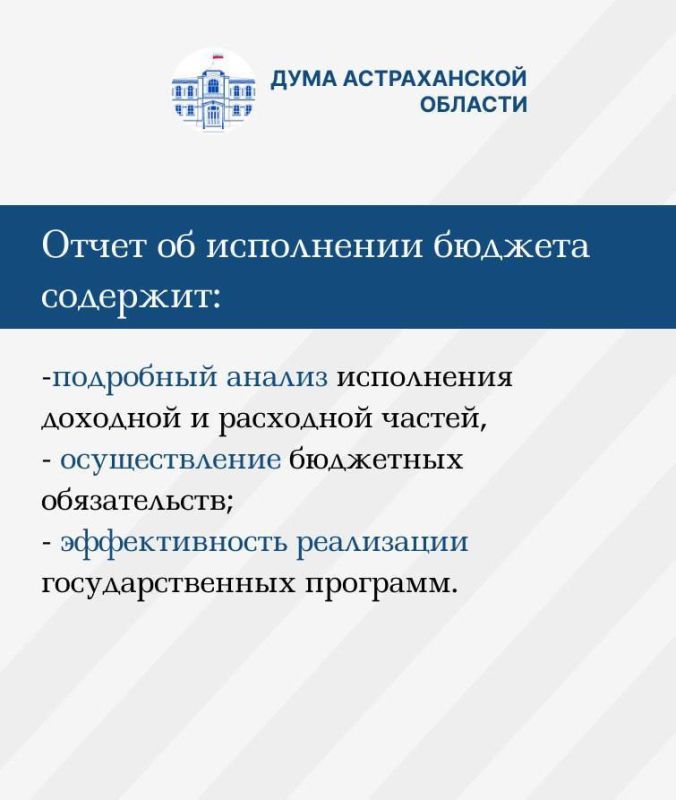 ДУМА АСТРАХАНСКОЙ ОБЛАСТИ

Отчет об исполнении бюджета содержит:

-подробный анализ исполнения доходной и расходной частей,
- осуществление бюджетных обязательств;
- эффективность реализации государственных программ.